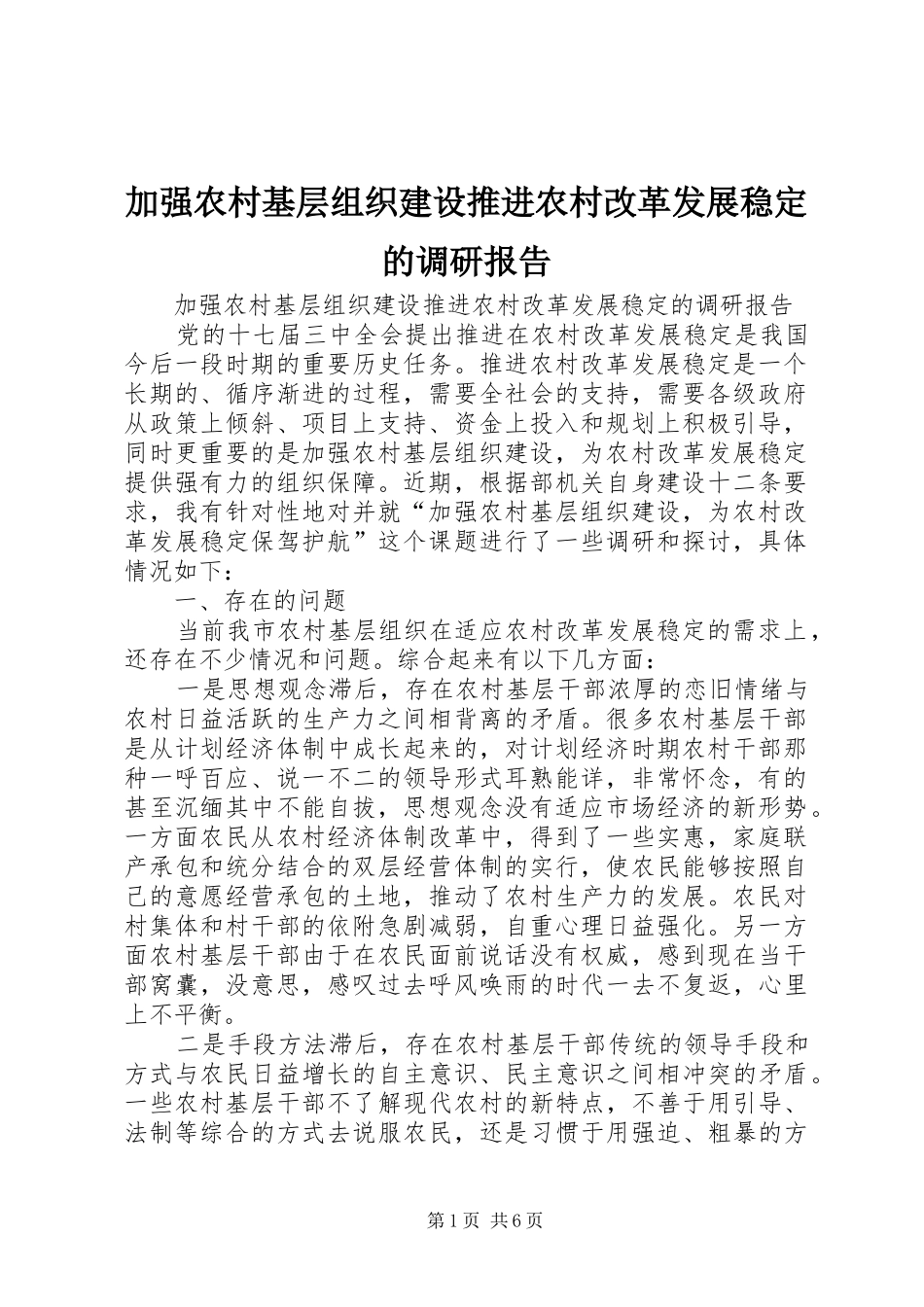 加强农村基层组织建设推进农村改革发展稳定的调研报告

加强农村基层组织建设推进农村改革发展稳定的调研报告

党的十七届三中全会提出推进在农村改革发展稳定是我国今后一段时期的重要历史任务。推进农村改革发展稳定是一个长期的、循序渐进的过程，需要全社会的支持，需要各级政府从政策上倾斜、项目上支持、资金上投入和规划上积极引导，同时更重要的是加强农村基层组织建设，为农村改革发展稳定提供强有力的组织保障。近期，根据部机关自身建设十二条要求，我有针对性地对并就“加强农村基层组织建设，为农村改革发展稳定保驾护航”这个课题进行了一些调研和探讨，具体情况如下：

一、存在的问题

当前我市农村基层组织在适应农村改革发展稳定的需求上，还存在不少情况和问题。综合起来有以下几方面：

一是思想观念滞后，存在农村基层干部浓厚的恋旧情绪与农村日益活跃的生产力之间相背离的矛盾。很多农村基层干部是从计划经济体制中成长起来的，对计划经济时期农村干部那种一呼百应、说一不二的领导形式耳熟能详，非常怀念，有的甚至沉缅其中不能自拔，思想观念没有适应市场经济的新形势。一方面农民从农村经济体制改革中，得到了一些实惠，家庭联产承包和统分结合的双层经营体制的实行，使农民能够按照自己的意愿经营承包的土地，推动了农村生产力的发展。农民对村集体和村干部的依附急剧减弱，自重心理日益强化。另一方面农村基层干部由于在农民面前说话没有权威，感到现在当干部窝囊，没意思，感叹过去呼风唤雨的时代一去不复返，心里上不平衡。

二是手段方法滞后，存在农村基层干部传统的领导手段和方式与农民日益增长的自主意识、民主意识之间相冲突的矛盾。一些农村基层干部不了解现代农村的新特点，不善于用引导、法制等综合的方式去说服农民，还是习惯于用强迫、粗暴的方

第1页 共6页